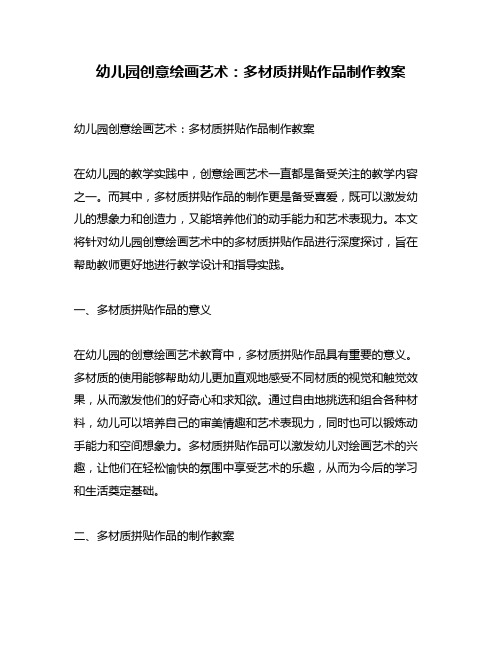 幼儿园创意绘画艺术：多材质拼贴作品制作教案

幼儿园创意绘画艺术：多材质拼贴作品制作教案

在幼儿园的教学实践中，创意绘画艺术一直都是备受关注的教学内容之一。而其中，多材质拼贴作品的制作更是备受喜爱，既可以激发幼儿的想象力和创造力，又能培养他们的动手能力和艺术表现力。本文将针对幼儿园创意绘画艺术中的多材质拼贴作品进行深度探讨，旨在帮助教师更好地进行教学设计和指导实践。

一、多材质拼贴作品的意义

在幼儿园的创意绘画艺术教育中，多材质拼贴作品具有重要的意义。多材质的使用能够帮助幼儿更加直观地感受不同材质的视觉和触觉效果，从而激发他们的好奇心和求知欲。通过自由地挑选和组合各种材料，幼儿可以培养自己的审美情趣和艺术表现力，同时也可以锻炼动手能力和空间想象力。多材质拼贴作品可以激发幼儿对绘画艺术的兴趣，让他们在轻松愉快的氛围中享受艺术的乐趣，从而为今后的学习和生活奠定基础。

二、多材质拼贴作品的制作教案